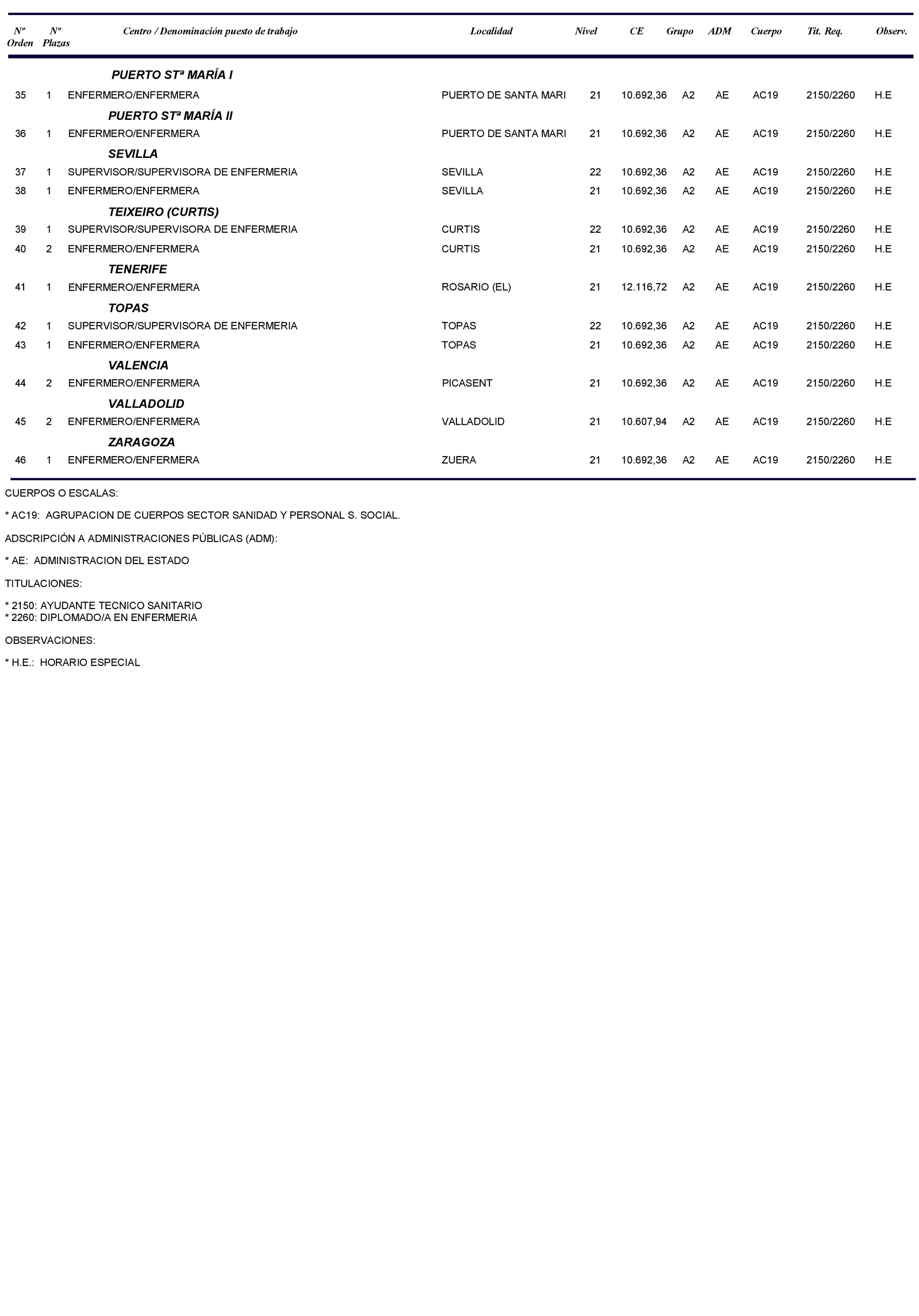 | Nº Orden | Nº Plazas | Centro / Denominación puesto de trabajo | Localidad | Nivel | CE | Grupo | ADM | Cuerpo | Tit. Req. | Observ. |
|---|---|---|---|---|---|---|---|---|---|---|
| | | PUERTO STª MARÍA I | | | | | | | | |
| 35 | 1 | ENFERMERO/ENFERMERA | PUERTO DE SANTA MARI | 21 | 10.692,36 | A2 | AE | AC19 | 2150/2260 | H.E |
| | | PUERTO STª MARÍA II | | | | | | | | |
| 36 | 1 | ENFERMERO/ENFERMERA | PUERTO DE SANTA MARI | 21 | 10.692,36 | A2 | AE | AC19 | 2150/2260 | H.E |
| | | SEVILLA | | | | | | | | |
| 37 | 1 | SUPERVISOR/SUPERVISORA DE ENFERMERIA | SEVILLA | 22 | 10.692,36 | A2 | AE | AC19 | 2150/2260 | H.E |
| 38 | 1 | ENFERMERO/ENFERMERA | SEVILLA | 21 | 10.692,36 | A2 | AE | AC19 | 2150/2260 | H.E |
| | | TEIXEIRO (CURTIS) | | | | | | | | |
| 39 | 1 | SUPERVISOR/SUPERVISORA DE ENFERMERIA | CURTIS | 22 | 10.692,36 | A2 | AE | AC19 | 2150/2260 | H.E |
| 40 | 2 | ENFERMERO/ENFERMERA | CURTIS | 21 | 10.692,36 | A2 | AE | AC19 | 2150/2260 | H.E |
| | | TENERIFE | | | | | | | | |
| 41 | 1 | ENFERMERO/ENFERMERA | ROSARIO (EL) | 21 | 12.116,72 | A2 | AE | AC19 | 2150/2260 | H.E |
| | | TOPAS | | | | | | | | |
| 42 | 1 | SUPERVISOR/SUPERVISORA DE ENFERMERIA | TOPAS | 22 | 10.692,36 | A2 | AE | AC19 | 2150/2260 | H.E |
| 43 | 1 | ENFERMERO/ENFERMERA | TOPAS | 21 | 10.692,36 | A2 | AE | AC19 | 2150/2260 | H.E |
| | | VALENCIA | | | | | | | | |
| 44 | 2 | ENFERMERO/ENFERMERA | PICASENT | 21 | 10.692,36 | A2 | AE | AC19 | 2150/2260 | H.E |
| | | VALLADOLID | | | | | | | | |
| 45 | 2 | ENFERMERO/ENFERMERA | VALLADOLID | 21 | 10.607,94 | A2 | AE | AC19 | 2150/2260 | H.E |
| | | ZARAGOZA | | | | | | | | |
| 46 | 1 | ENFERMERO/ENFERMERA | ZUERA | 21 | 10.692,36 | A2 | AE | AC19 | 2150/2260 | H.E |

CUERPOS O ESCALAS:

* AC19: AGRUPACION DE CUERPOS SECTOR SANIDAD Y PERSONAL S. SOCIAL.

ADSCRIPCIÓN A ADMINISTRACIONES PÚBLICAS (ADM):

* AE: ADMINISTRACION DEL ESTADO

TITULACIONES:

* 2150: AYUDANTE TECNICO SANITARIO
* 2260: DIPLOMADO/A EN ENFERMERIA

OBSERVACIONES:

* H.E.: HORARIO ESPECIAL